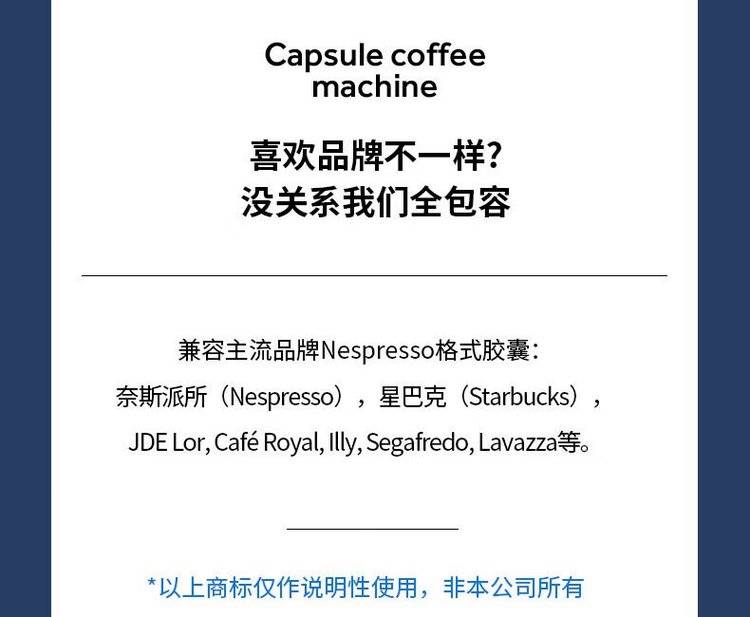 Capsule coffee
machine

喜欢品牌不一样?
没关系我们全包容

兼容主流品牌Nespresso格式胶囊:
奈斯派所（Nespresso），星巴克（Starbucks），
JDE Lor, Café Royal, Illy, Segafredo, Lavazza等。

*以上商标仅作说明性使用，非本公司所有